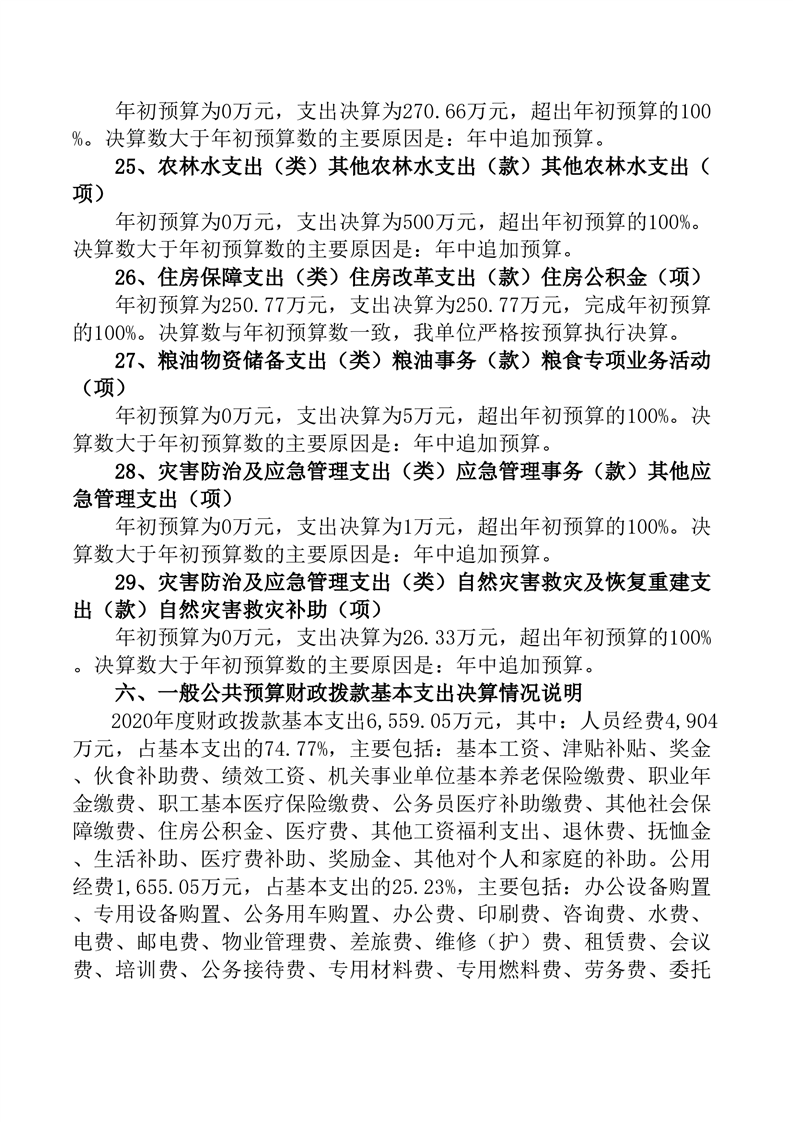 年初预算为0万元，支出决算为270.66万元，超出年初预算的100%。决算数大于年初预算数的主要原因是：年中追加预算。

25、农林水支出（类）其他农林水支出（款）其他农林水支出（项）

年初预算为0万元，支出决算为500万元，超出年初预算的100%。决算数大于年初预算数的主要原因是：年中追加预算。

26、住房保障支出（类）住房改革支出（款）住房公积金（项）

年初预算为250.77万元，支出决算为250.77万元，完成年初预算的100%。决算数与年初预算数一致，我单位严格按预算执行决算。

27、粮油物资储备支出（类）粮油事务（款）粮食专项业务活动（项）

年初预算为0万元，支出决算为5万元，超出年初预算的100%。决算数大于年初预算数的主要原因是：年中追加预算。

28、灾害防治及应急管理支出（类）应急管理事务（款）其他应急管理支出（项）

年初预算为0万元，支出决算为1万元，超出年初预算的100%。决算数大于年初预算数的主要原因是：年中追加预算。

29、灾害防治及应急管理支出（类）自然灾害救灾及恢复重建支出（款）自然灾害救灾补助（项）

年初预算为0万元，支出决算为26.33万元，超出年初预算的100%。决算数大于年初预算数的主要原因是：年中追加预算。

六、一般公共预算财政拨款基本支出决算情况说明

2020年度财政拨款基本支出6,559.05万元，其中：人员经费4,904万元，占基本支出的74.77%，主要包括：基本工资、津贴补贴、奖金、伙食补助费、绩效工资、机关事业单位基本养老保险缴费、职业年金缴费、职工基本医疗保险缴费、公务员医疗补助缴费、其他社会保障缴费、住房公积金、医疗费、其他工资福利支出、退休费、抚恤金、生活补助、医疗费补助、奖励金、其他对个人和家庭的补助。公用经费1,655.05万元，占基本支出的25.23%，主要包括：办公设备购置、专用设备购置、公务用车购置、办公费、印刷费、咨询费、水费、电费、邮电费、物业管理费、差旅费、维修（护）费、租赁费、会议费、培训费、公务接待费、专用材料费、专用燃料费、劳务费、委托